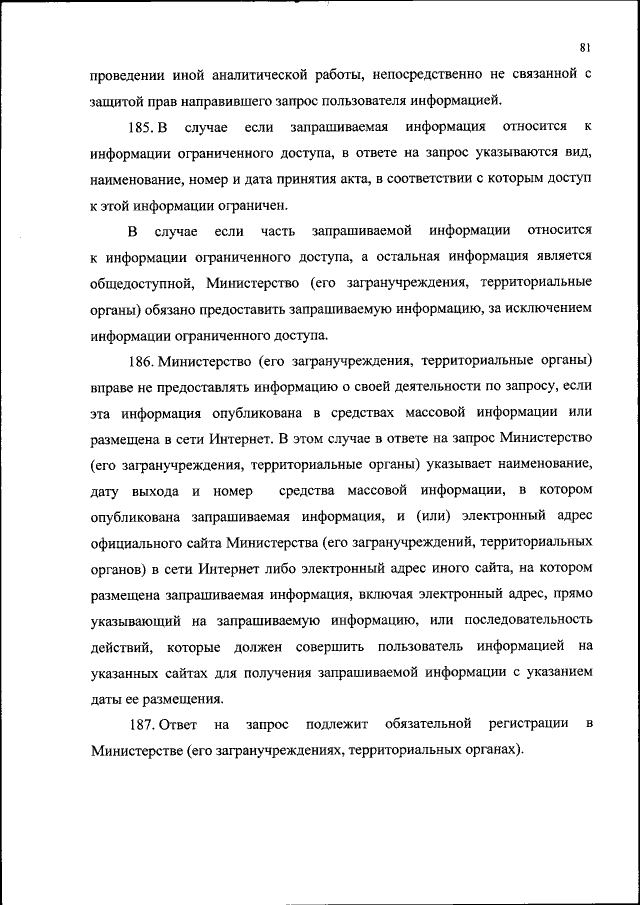 81

проведении иной аналитической работы, непосредственно не связанной с защитой прав направившего запрос пользователя информацией.

185. В случае если запрашиваемая информация относится к информации ограниченного доступа, в ответе на запрос указываются вид, наименование, номер и дата принятия акта, в соответствии с которым доступ к этой информации ограничен.

В случае если часть запрашиваемой информации относится к информации ограниченного доступа, а остальная информация является общедоступной, Министерство (его загранучреждения, территориальные органы) обязано предоставить запрашиваемую информацию, за исключением информации ограниченного доступа.

186. Министерство (его загранучреждения, территориальные органы) вправе не предоставлять информацию о своей деятельности по запросу, если эта информация опубликована в средствах массовой информации или размещена в сети Интернет. В этом случае в ответе на запрос Министерство (его загранучреждения, территориальные органы) указывает наименование, дату выхода и номер средства массовой информации, в котором опубликована запрашиваемая информация, и (или) электронный адрес официального сайта Министерства (его загранучреждений, территориальных органов) в сети Интернет либо электронный адрес иного сайта, на котором размещена запрашиваемая информация, включая электронный адрес, прямо указывающий на запрашиваемую информацию, или последовательность действий, которые должен совершить пользователь информацией на указанных сайтах для получения запрашиваемой информации с указанием даты ее размещения.

187. Ответ на запрос подлежит обязательной регистрации в Министерстве (его загранучреждениях, территориальных органах).